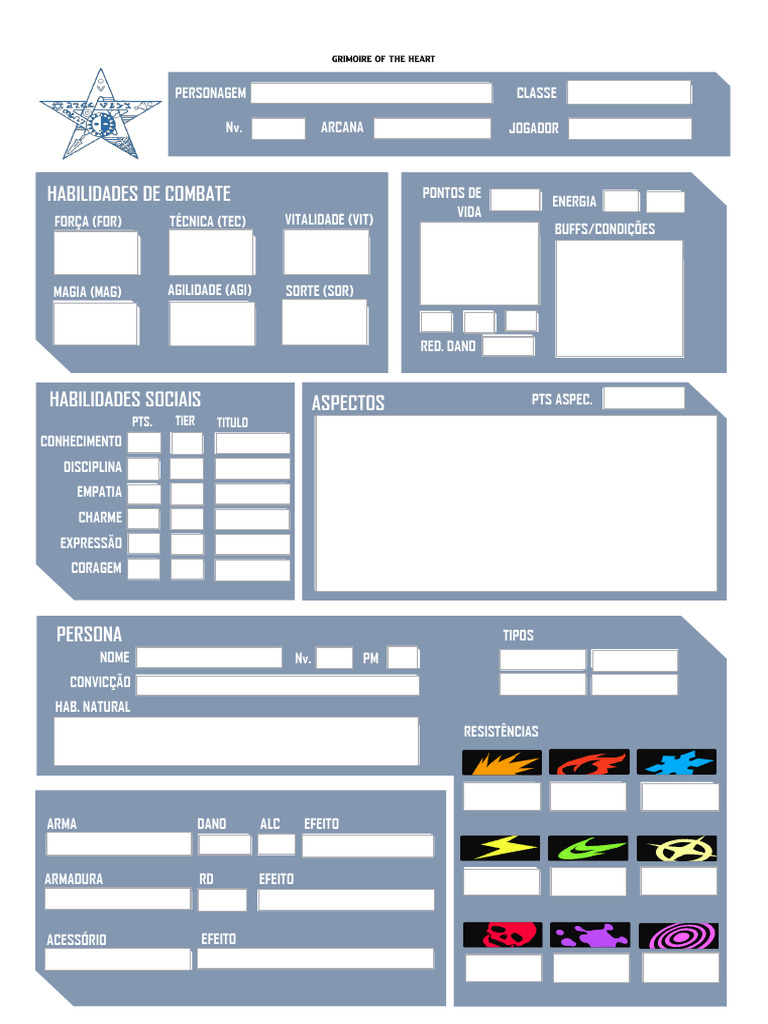 GRIMOIRE OF THE HEART

PERSONAGEM
CLASSE
Nv.
ARCANA
JOGADOR

HABILIDADES DE COMBATE
FORÇA (FOR)
TÉCNICA (TEC)
VITALIDADE (VIT)
MAGIA (MAG)
AGILIDADE (AGI)
SORTE (SOR)

PONTOS DE VIDA
ENERGIA
BUFFS/CONDIÇÕES
RED. DANO

HABILIDADES SOCIAIS
PTS.
TIER
TITULO
CONHECIMENTO
DISCIPLINA
EMPATIA
CHARME
EXPRESSÃO
CORAGEM

ASPECTOS
PTS ASPEC.

PERSONA
NOME
Nv.
PM
CONVICÇÃO
HAB. NATURAL

TIPOS

RESISTÊNCIAS

ARMA
DANO
ALC
EFEITO
ARMADURA
RD
EFEITO
ACESSÓRIO
EFEITO